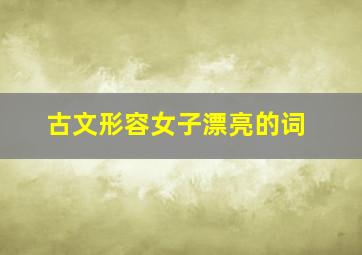 古文形容女子漂亮的词